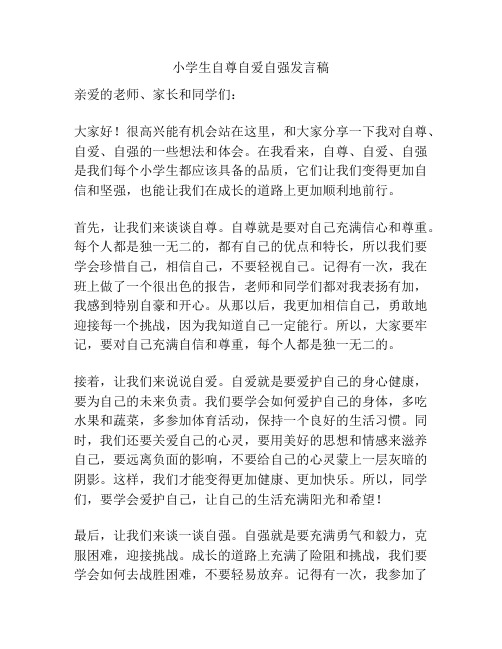 小学生自尊自爱自强发言稿

亲爱的老师、家长和同学们：

大家好！很高兴能有机会站在这里，和大家分享一下我对自尊、自爱、自强的一些想法和体会。在我看来，自尊、自爱、自强是我们每个小学生都应该具备的品质，它们让我们变得更加自信和坚强，也能让我们在成长的道路上更加顺利地前行。

首先，让我们来谈谈自尊。自尊就是要对自己充满信心和尊重。每个人都是独一无二的，都有自己的优点和特长，所以我们要学会珍惜自己，相信自己，不要轻视自己。记得有一次，我在班上做了一个很出色的报告，老师和同学们都对我表扬有加，我感到特别自豪和开心。从那以后，我更加相信自己，勇敢地迎接每一个挑战，因为我知道自己一定能行。所以，大家要牢记，要对自己充满自信和尊重，每个人都是独一无二的。

接着，让我们来说说自爱。自爱就是要爱护自己的身心健康，要为自己的未来负责。我们要学会如何爱护自己的身体，多吃水果和蔬菜，多参加体育活动，保持一个良好的生活习惯。同时，我们还要关爱自己的心灵，要用美好的思想和情感来滋养自己，要远离负面的影响，不要给自己的心灵蒙上一层灰暗的阴影。这样，我们才能变得更加健康、更加快乐。所以，同学们，要学会爱护自己，让自己的生活充满阳光和希望！

最后，让我们来谈一谈自强。自强就是要充满勇气和毅力，克服困难，迎接挑战。成长的道路上充满了险阻和挑战，我们要学会如何去战胜困难，不要轻易放弃。记得有一次，我参加了